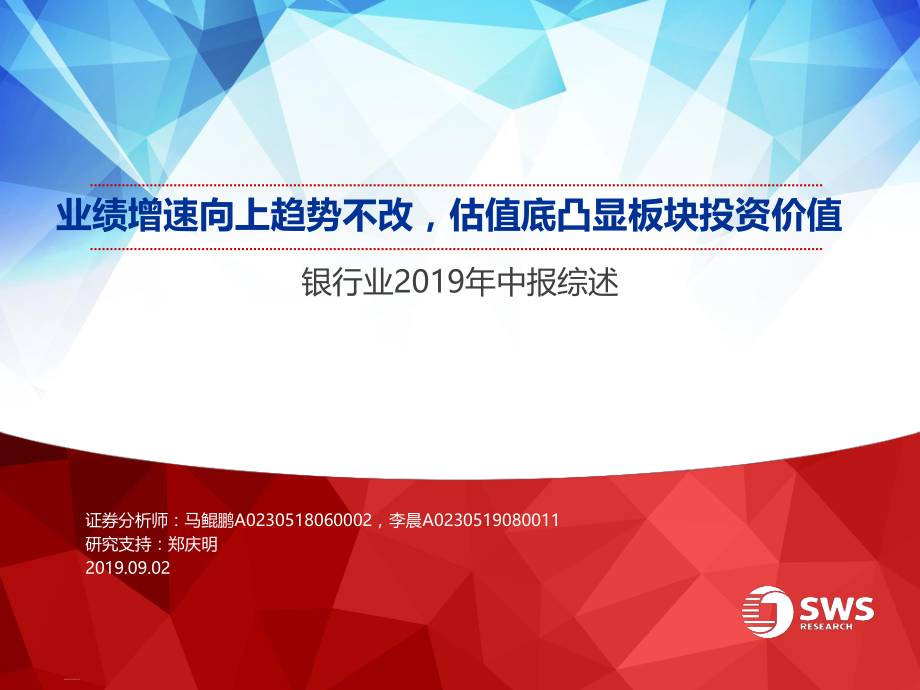 业绩增速向上趋势不改，估值底凸显板块投资价值

银行业2019年中报综述

证券分析师：马鲲鹏A0230518060002，李晨A0230519080011
研究支持：郑庆明
2019.09.02

SWS
RESEARCH